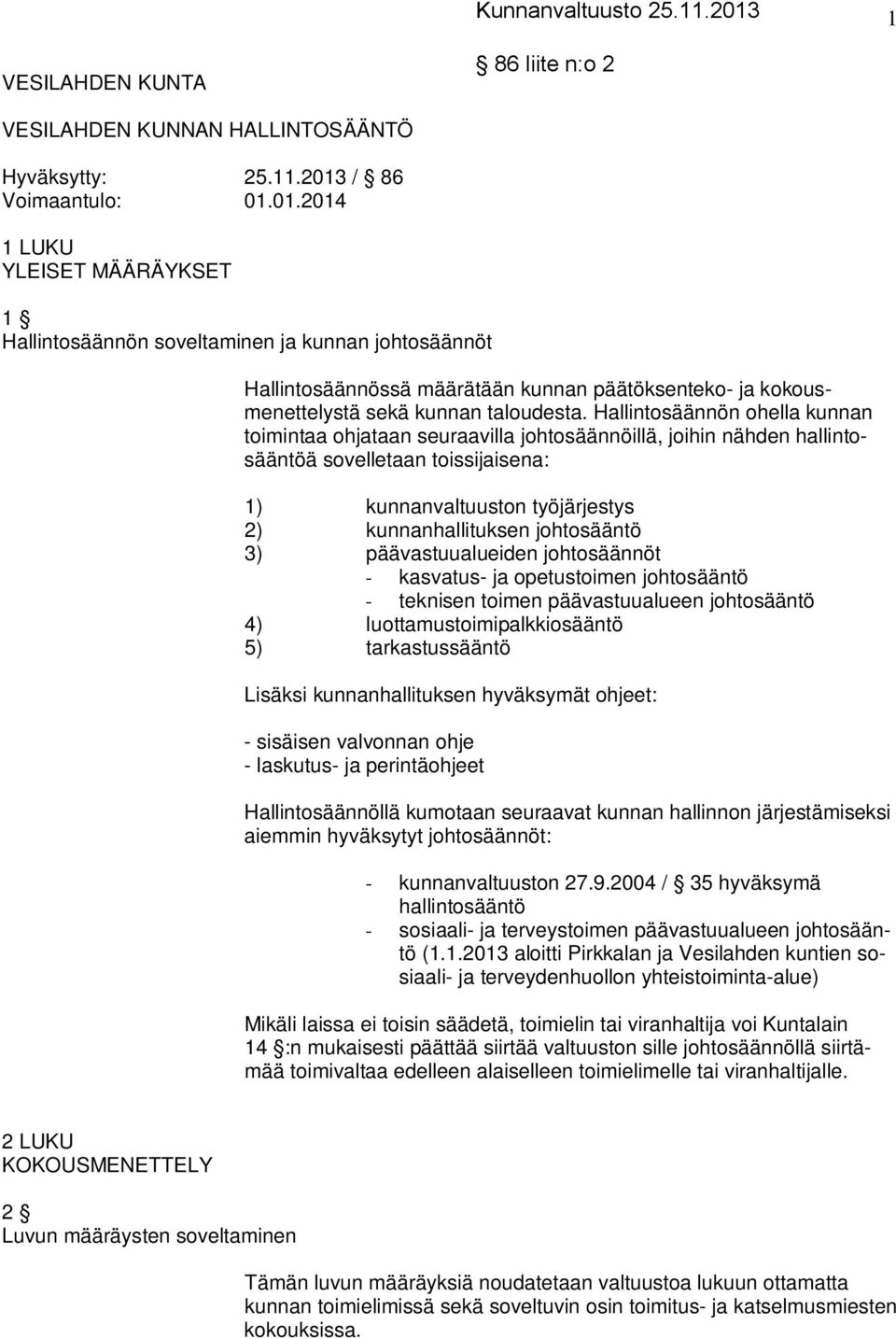 Kunnanvaltuusto 25.11.2013 1

VESILAHDEN KUNTA

§ 86 liite n:o 2

VESILAHDEN KUNNAN HALLINTOSÄÄNTÖ

Hyväksytty: 25.11.2013 / § 86
Voimaantulo: 01.01.2014

1 LUKU
YLEISET MÄÄRÄYKSET

1 §
Hallintosäännön soveltaminen ja kunnan johtosäännöt

Hallintosäännössä määrätään kunnan päätöksenteko- ja kokousmenettelystä sekä kunnan taloudesta. Hallintosäännön ohella kunnan toimintaa ohjataan seuraavilla johtosäännöillä, joihin nähden hallintosääntöä sovelletaan toissijaisena:

1) kunnanvaltuuston työjärjestys
2) kunnanhallituksen johtosääntö
3) päävastuualueiden johtosäännöt
- kasvatus- ja opetustoimen johtosääntö
- teknisen toimen päävastuualueen johtosääntö
4) luottamustoimipalkkiosääntö
5) tarkastussääntö

Lisäksi kunnanhallituksen hyväksymät ohjeet:

- sisäisen valvonnan ohje
- laskutus- ja perintäohjeet

Hallintosäännöllä kumotaan seuraavat kunnan hallinnon järjestämiseksi aiemmin hyväksytyt johtosäännöt:

- kunnanvaltuuston 27.9.2004 / § 35 hyväksymä hallintosääntö
- sosiaali- ja terveystoimen päävastuualueen johtosääntö (1.1.2013 aloitti Pirkkalan ja Vesilahden kuntien sosiaali- ja terveydenhuollon yhteistoiminta-alue)

Mikäli laissa ei toisin säädetä, toimielin tai viranhaltija voi Kuntalain 14 §:n mukaisesti päättää siirtää valtuuston sille johtosäännöllä siirtämää toimivaltaa edelleen alaiselleen toimielimelle tai viranhaltijalle.

2 LUKU
KOKOUSMENETTELY

2 §
Luvun määräysten soveltaminen

Tämän luvun määräyksiä noudatetaan valtuustoa lukuun ottamatta kunnan toimielimissä sekä soveltuvin osin toimitus- ja katselmusmiesten kokouksissa.